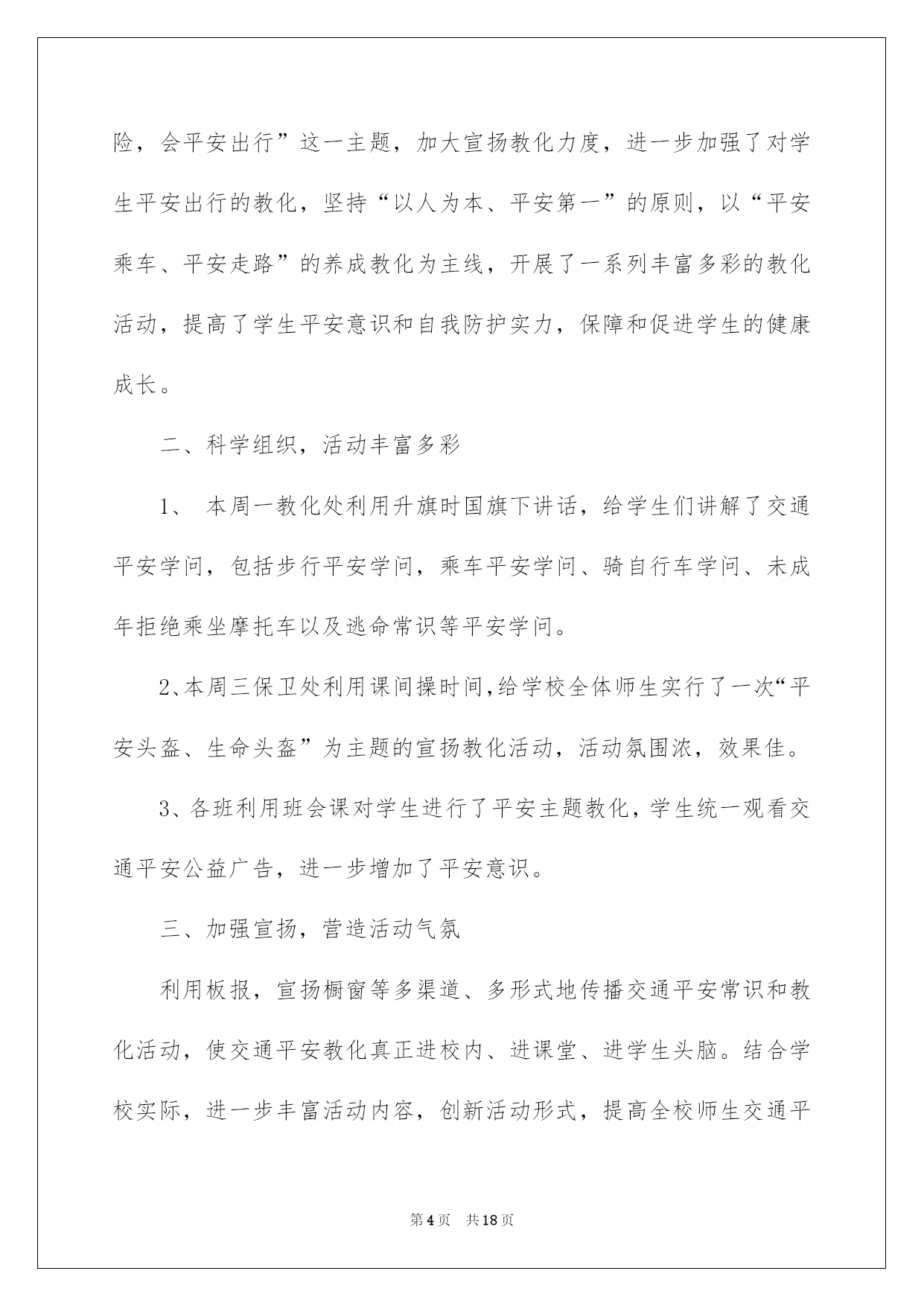 险，会平安出行”这一主题，加大宣扬教化力度，进一步加强了对学生平安出行的教化，坚持“以人为本、平安第一”的原则，以“平安乘车、平安走路”的养成教化为主线，开展了一系列丰富多彩的教化活动，提高了学生平安意识和自我防护实力，保障和促进学生的健康成长。

二、科学组织，活动丰富多彩

1、 本周一教化处利用升旗时国旗下讲话，给学生们讲解了交通平安学问，包括步行平安学问，乘车平安学问、骑自行车学问、未成年拒绝乘坐摩托车以及逃命常识等平安学问。

2、本周三保卫处利用课间操时间，给学校全体师生实行了一次“平安头盔、生命头盔”为主题的宣扬教化活动，活动氛围浓，效果佳。

3、各班利用班会课对学生进行了平安主题教化，学生统一观看交通平安公益广告，进一步增加了平安意识。

三、加强宣扬，营造活动气氛

利用板报，宣扬橱窗等多渠道、多形式地传播交通平安常识和教化活动，使交通平安教化真正进校内、进课堂、进学生头脑。结合学校实际，进一步丰富活动内容，创新活动形式，提高全校师生交通平

第4页 共18页